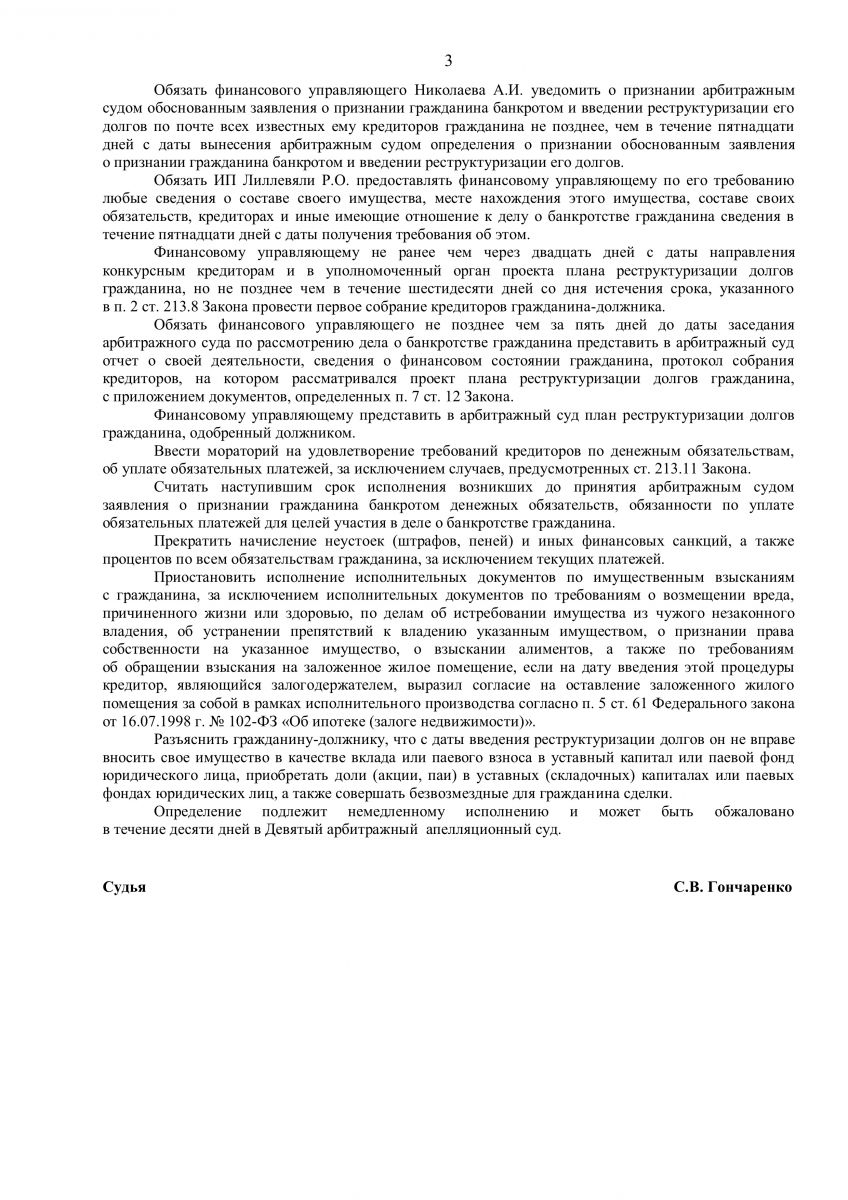 3

Обязать финансового управляющего Николаева А.И. уведомить о признании арбитражным судом обоснованным заявления о признании гражданина банкротом и введении реструктуризации его долгов по почте всех известных ему кредиторов гражданина не позднее, чем в течение пятнадцати дней с даты вынесения арбитражным судом определения о признании обоснованным заявления о признании гражданина банкротом и введении реструктуризации его долгов.

Обязать ИП Лиллевяли Р.О. предоставлять финансовому управляющему по его требованию любые сведения о составе своего имущества, месте нахождения этого имущества, составе своих обязательств, кредиторах и иные имеющие отношение к делу о банкротстве гражданина сведения в течение пятнадцати дней с даты получения требования об этом.

Финансовому управляющему не ранее чем через двадцать дней с даты направления конкурсным кредиторам и в уполномоченный орган проекта плана реструктуризации долгов гражданина, но не позднее чем в течение шестидесяти дней со дня истечения срока, указанного в п. 2 ст. 213.8 Закона провести первое собрание кредиторов гражданина-должника.

Обязать финансового управляющего не позднее чем за пять дней до даты заседания арбитражного суда по рассмотрению дела о банкротстве гражданина представить в арбитражный суд отчет о своей деятельности, сведения о финансовом состоянии гражданина, протокол собрания кредиторов, на котором рассматривался проект плана реструктуризации долгов гражданина, с приложением документов, определенных п. 7 ст. 12 Закона.

Финансовому управляющему представить в арбитражный суд план реструктуризации долгов гражданина, одобренный должником.

Ввести мораторий на удовлетворение требований кредиторов по денежным обязательствам, об уплате обязательных платежей, за исключением случаев, предусмотренных ст. 213.11 Закона.

Считать наступившим срок исполнения возникших до принятия арбитражным судом заявления о признании гражданина банкротом денежных обязательств, обязанности по уплате обязательных платежей для целей участия в деле о банкротстве гражданина.

Прекратить начисление неустоек (штрафов, пеней) и иных финансовых санкций, а также процентов по всем обязательствам гражданина, за исключением текущих платежей.

Приостановить исполнение исполнительных документов по имущественным взысканиям с гражданина, за исключением исполнительных документов по требованиям о возмещении вреда, причиненного жизни или здоровью, по делам об истребовании имущества из чужого незаконного владения, об устранении препятствий к владению указанным имуществом, о признании права собственности на указанное имущество, о взыскании алиментов, а также по требованиям об обращении взыскания на заложенное жилое помещение, если на дату введения этой процедуры кредитор, являющийся залогодержателем, выразил согласие на оставление заложенного жилого помещения за собой в рамках исполнительного производства согласно п. 5 ст. 61 Федерального закона от 16.07.1998 г. № 102-ФЗ «Об ипотеке (залоге недвижимости)».

Разъяснить гражданину-должнику, что с даты введения реструктуризации долгов он не вправе вносить свое имущество в качестве вклада или паевого взноса в уставный капитал или паевой фонд юридического лица, приобретать доли (акции, паи) в уставных (складочных) капиталах или паевых фондах юридических лиц, а также совершать безвозмездные для гражданина сделки.

Определение подлежит немедленному исполнению и может быть обжаловано в течение десяти дней в Девятый арбитражный апелляционный суд.

Судья С.В. Гончаренко